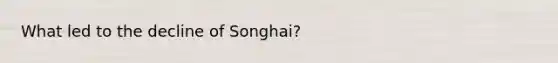 What led to the decline of Songhai?